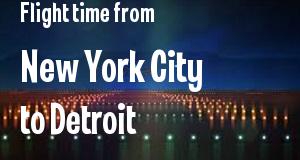 Flight time from

New York City

to Detroit